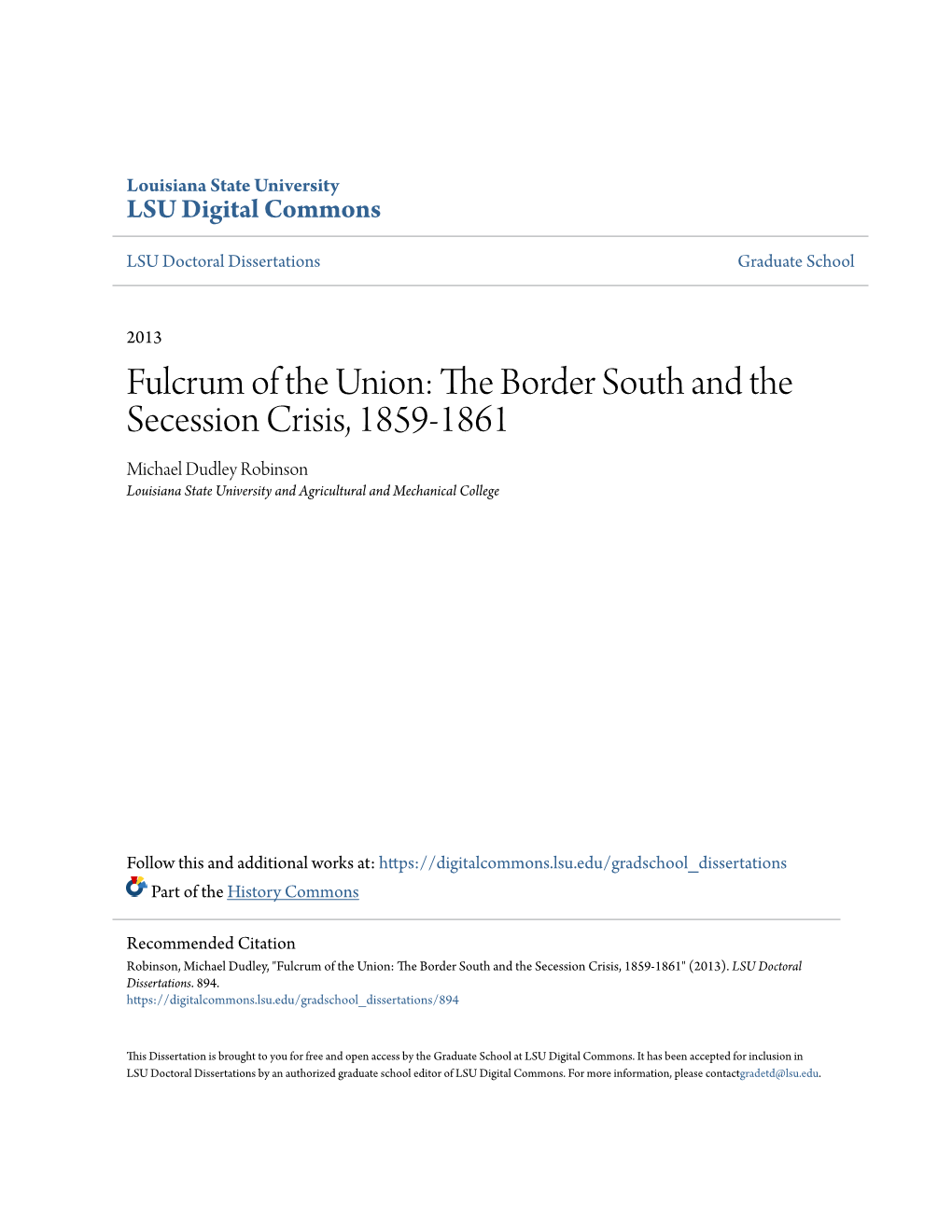 Louisiana State University
LSU Digital Commons

LSU Doctoral Dissertations

Graduate School

2013

Fulcrum of the Union: The Border South and the Secession Crisis, 1859-1861

Michael Dudley Robinson
Louisiana State University and Agricultural and Mechanical College

Follow this and additional works at: https://digitalcommons.lsu.edu/gradschool_dissertations
Part of the History Commons

Recommended Citation
Robinson, Michael Dudley, "Fulcrum of the Union: The Border South and the Secession Crisis, 1859-1861" (2013). LSU Doctoral Dissertations. 894.
https://digitalcommons.lsu.edu/gradschool_dissertations/894

This Dissertation is brought to you for free and open access by the Graduate School at LSU Digital Commons. It has been accepted for inclusion in LSU Doctoral Dissertations by an authorized graduate school editor of LSU Digital Commons. For more information, please contactgradetd@lsu.edu.